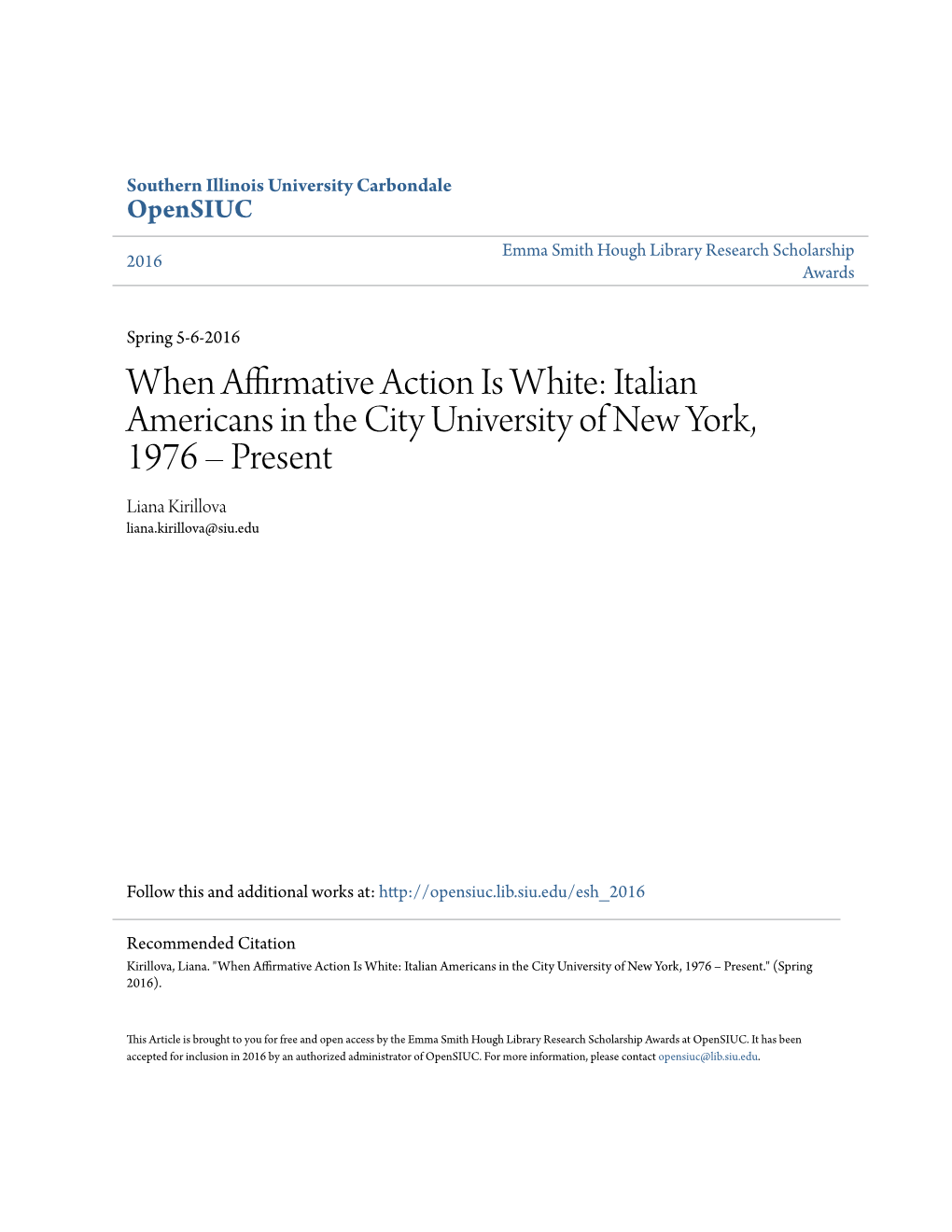 Southern Illinois University Carbondale
OpenSIUC

2016

Emma Smith Hough Library Research Scholarship Awards

Spring 5-6-2016

When Affirmative Action Is White: Italian Americans in the City University of New York, 1976 – Present

Liana Kirillova
liana.kirillova@siu.edu

Follow this and additional works at: http://opensiuc.lib.siu.edu/esh_2016

Recommended Citation
Kirillova, Liana. "When Affirmative Action Is White: Italian Americans in the City University of New York, 1976 – Present." (Spring 2016).

This Article is brought to you for free and open access by the Emma Smith Hough Library Research Scholarship Awards at OpenSIUC. It has been accepted for inclusion in 2016 by an authorized administrator of OpenSIUC. For more information, please contact opensiuc@lib.siu.edu.